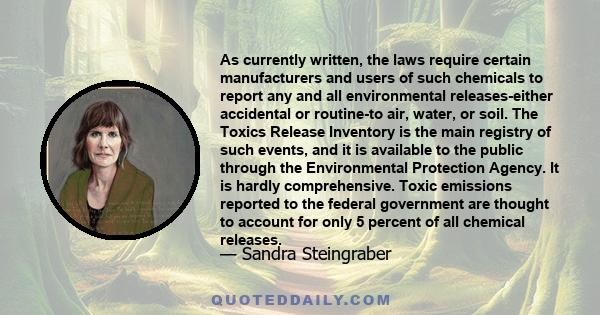 As currently written, the laws require certain manufacturers and users of such chemicals to report any and all environmental releases-either accidental or routine-to air, water, or soil. The Toxics Release Inventory is the main registry of such events, and it is available to the public through the Environmental Protection Agency. It is hardly comprehensive. Toxic emissions reported to the federal government are thought to account for only 5 percent of all chemical releases.

— Sandra Steingraber

QUOTEDDAILY.COM